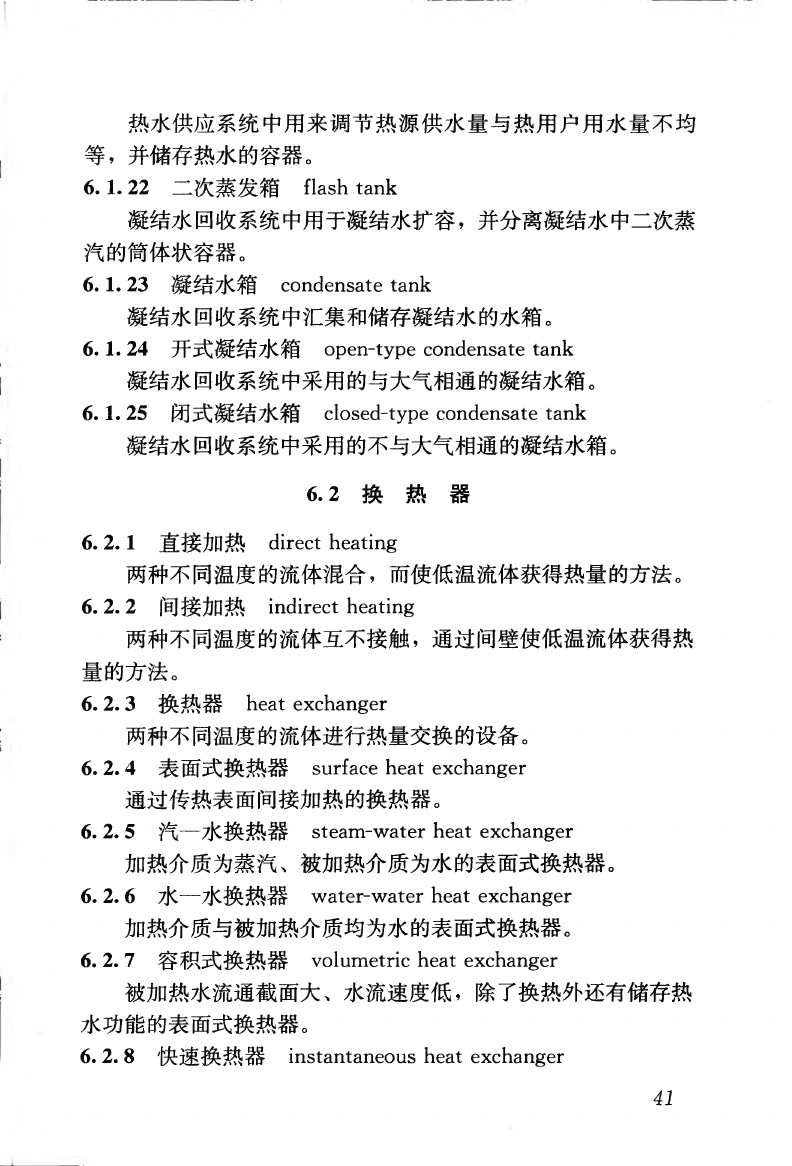 热水供应系统中用来调节热源供水量与热用户用水量不均等，并储存热水的容器。

6.1.22 二次蒸发箱 flash tank

凝结水回收系统中用于凝结水扩容，并分离凝结水中二次蒸汽的筒体状容器。

6.1.23 凝结水箱 condensate tank

凝结水回收系统中汇集和储存凝结水的水箱。

6.1.24 开式凝结水箱 open-type condensate tank

凝结水回收系统中采用的与大气相通的凝结水箱。

6.1.25 闭式凝结水箱 closed-type condensate tank

凝结水回收系统中采用的不与大气相通的凝结水箱。

6.2 换 热 器

6.2.1 直接加热 direct heating

两种不同温度的流体混合，而使低温流体获得热量的方法。

6.2.2 间接加热 indirect heating

两种不同温度的流体互不接触，通过间壁使低温流体获得热量的方法。

6.2.3 换热器 heat exchanger

两种不同温度的流体进行热量交换的设备。

6.2.4 表面式换热器 surface heat exchanger

通过传热表面间接加热的换热器。

6.2.5 汽—水换热器 steam-water heat exchanger

加热介质为蒸汽、被加热介质为水的表面式换热器。

6.2.6 水—水换热器 water-water heat exchanger

加热介质与被加热介质均为水的表面式换热器。

6.2.7 容积式换热器 volumetric heat exchanger

被加热水流通截面大、水流速度低，除了换热外还有储存热水功能的表面式换热器。

6.2.8 快速换热器 instantaneous heat exchanger

41